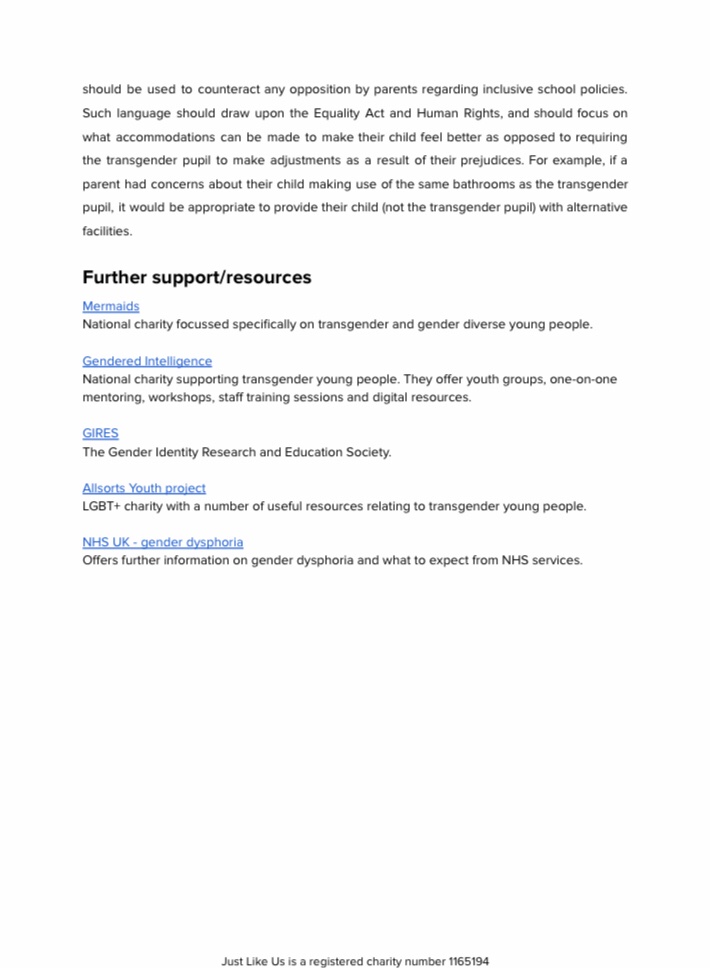 should be used to counteract any opposition by parents regarding inclusive school policies. Such language should draw upon the Equality Act and Human Rights, and should focus on what accommodations can be made to make their child feel better as opposed to requiring the transgender pupil to make adjustments as a result of their prejudices. For example, if a parent had concerns about their child making use of the same bathrooms as the transgender pupil, it would be appropriate to provide their child (not the transgender pupil) with alternative facilities.

Further support/resources

Mermaids
National charity focussed specifically on transgender and gender diverse young people.

Gendered Intelligence
National charity supporting transgender young people. They offer youth groups, one-on-one mentoring, workshops, staff training sessions and digital resources.

GIRES
The Gender Identity Research and Education Society.

Allsorts Youth project
LGBT+ charity with a number of useful resources relating to transgender young people.

NHS UK - gender dysphoria
Offers further information on gender dysphoria and what to expect from NHS services.

Just Like Us is a registered charity number 1165194